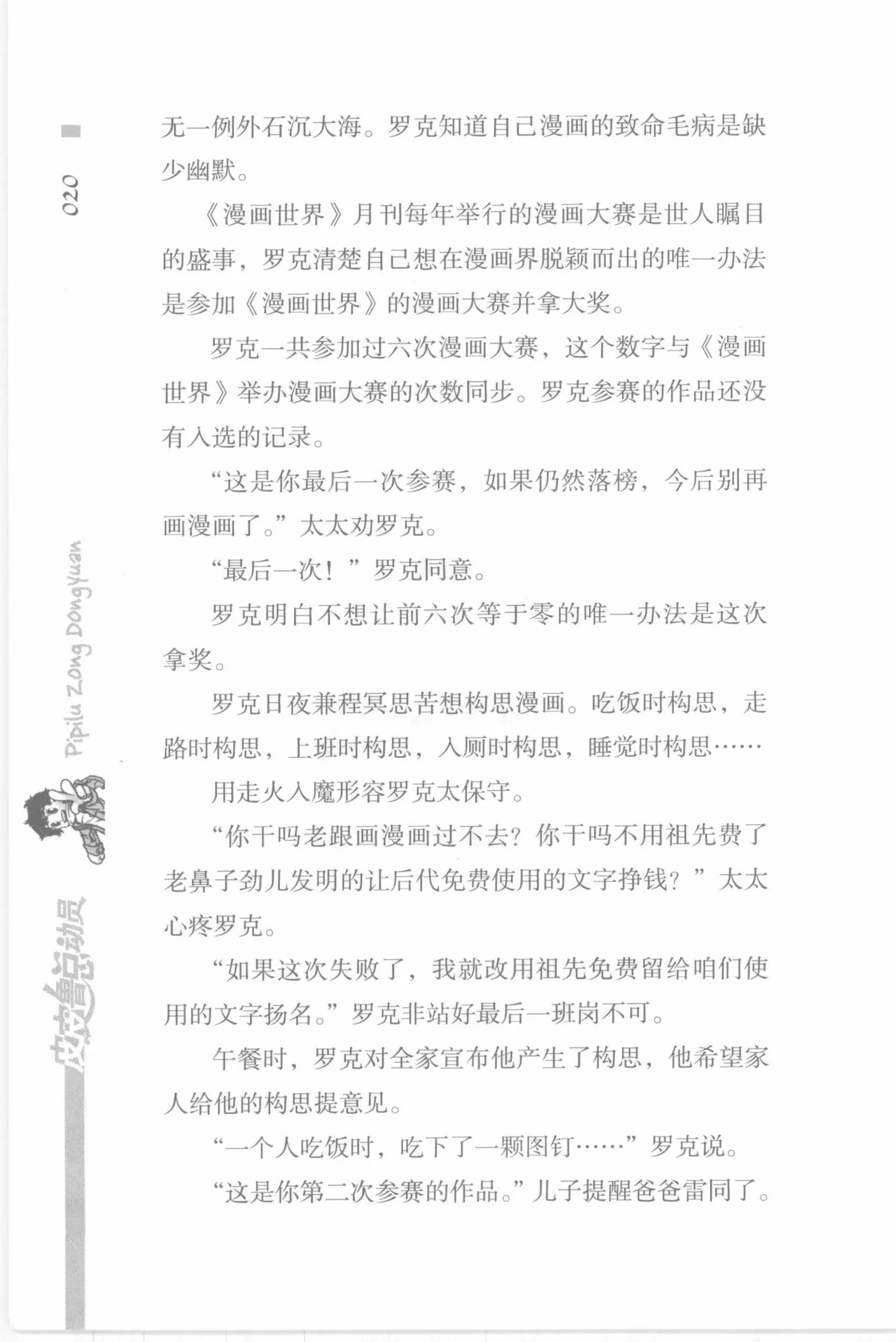 020

无一例外石沉大海。罗克知道自己漫画的致命毛病是缺少幽默。

《漫画世界》月刊每年举行的漫画大赛是世人瞩目的盛事，罗克清楚自己想在漫画界脱颖而出的唯一办法是参加《漫画世界》的漫画大赛并拿大奖。

罗克一共参加过六次漫画大赛，这个数字与《漫画世界》举办漫画大赛的次数同步。罗克参赛的作品还没有入选的记录。

“这是你最后一次参赛，如果仍然落榜，今后别再画漫画了。”太太劝罗克。

“最后一次！”罗克同意。

罗克明白不想让前六次等于零的唯一办法是这次拿奖。

罗克日夜兼程冥思苦想构思漫画。吃饭时构思，走路时构思，上班时构思，入厕时构思，睡觉时构思……

用走火入魔形容罗克太保守。

“你干吗老跟画漫画过不去？你干吗不用祖先费了老鼻子劲儿发明的让后代免费使用的文字挣钱？”太太心疼罗克。

“如果这次失败了，我就改用祖先免费留给咱们使用的文字扬名。”罗克非站好最后一班岗不可。

午餐时，罗克对全家宣布他产生了构思，他希望家人给他的构思提意见。

“一个人吃饭时，吃下了一颗图钉……”罗克说。

“这是你第二次参赛的作品。”儿子提醒爸爸雷同了。

Pipilu Zong Dongyuan

皮皮鲁总动员